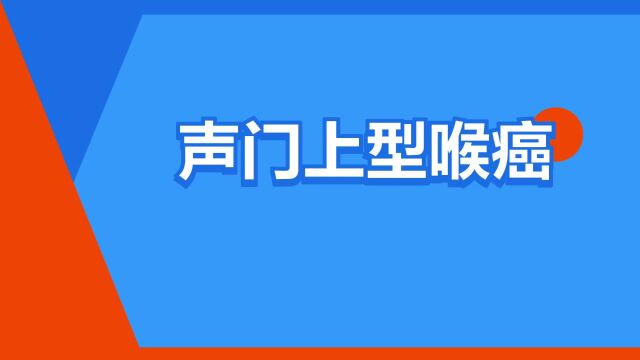 声门上型喉癌